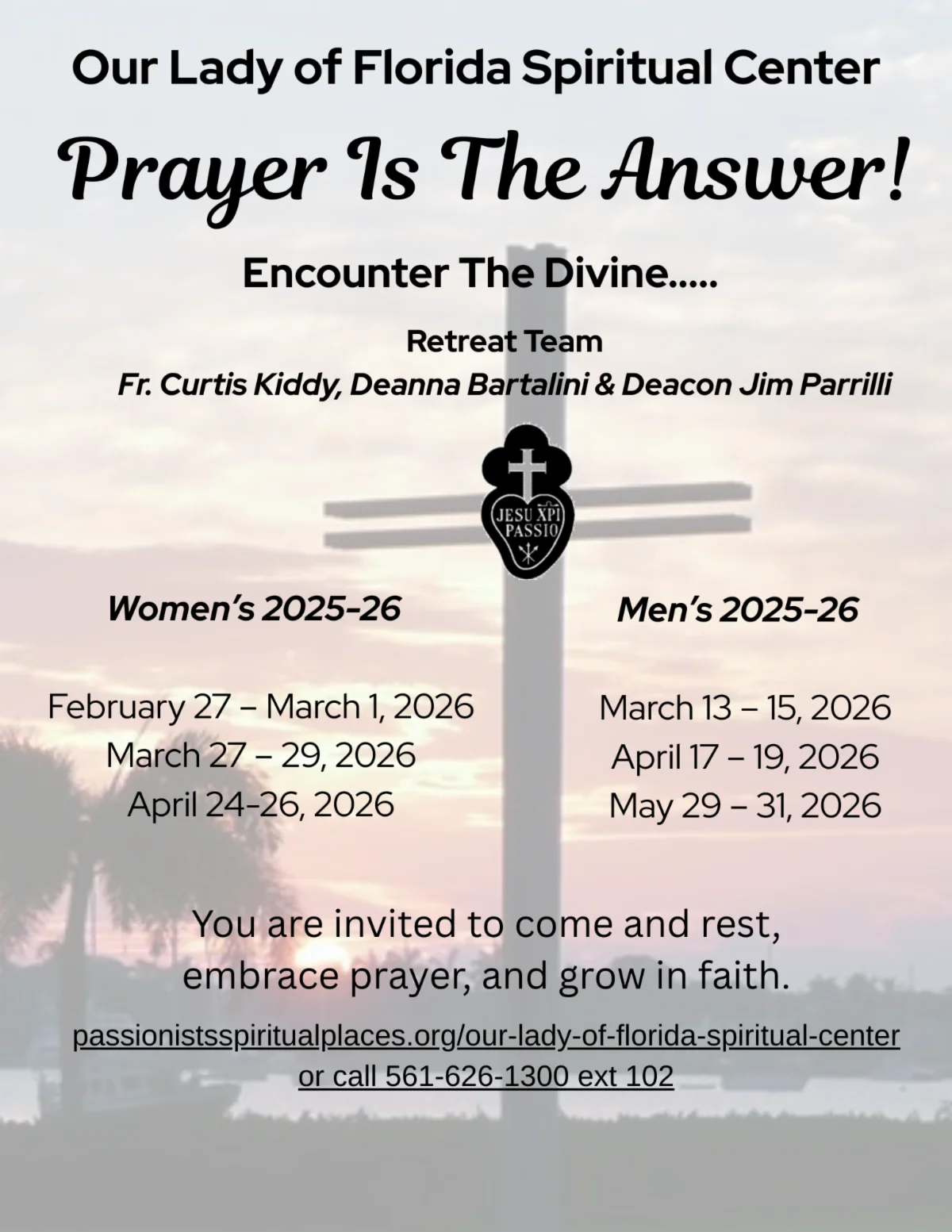 Our Lady of Florida Spiritual Center

Prayer Is The Answer!

Encounter The Divine.....

Retreat Team
Fr. Curtis Kiddy, Deanna Bartalini & Deacon Jim Parrilli

JESU XPI PASSIO

Women's 2025-26

February 27 – March 1, 2026
March 27 – 29, 2026
April 24-26, 2026

Men's 2025-26

March 13 – 15, 2026
April 17 – 19, 2026
May 29 – 31, 2026

You are invited to come and rest, embrace prayer, and grow in faith.

passionistsspiritualplaces.org/our-lady-of-florida-spiritual-center
or call 561-626-1300 ext 102